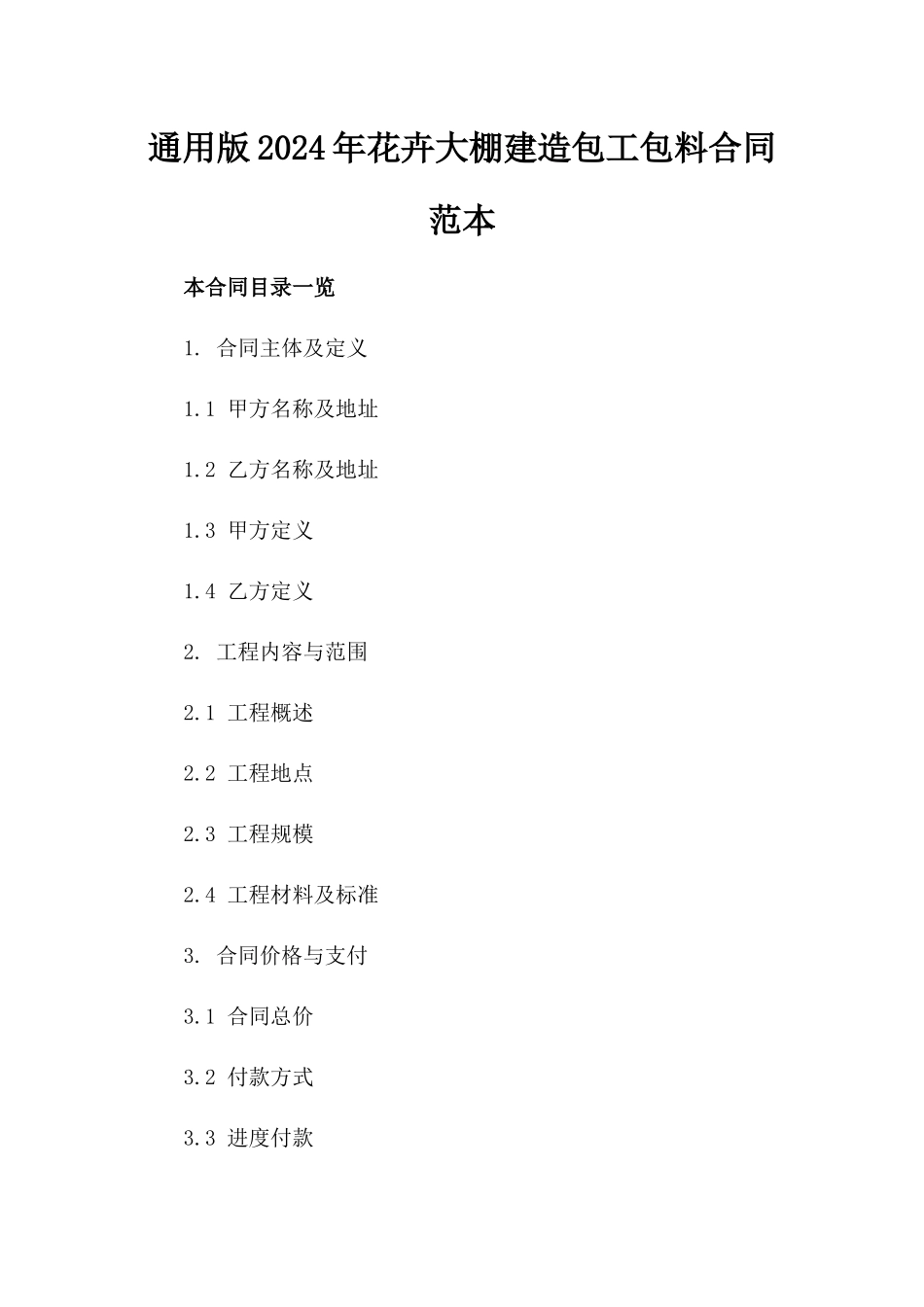 通用版2024年花卉大棚建造包工包料合同范本

本合同目录一览

1. 合同主体及定义

1.1 甲方名称及地址

1.2 乙方名称及地址

1.3 甲方定义

1.4 乙方定义

2. 工程内容与范围

2.1 工程概述

2.2 工程地点

2.3 工程规模

2.4 工程材料及标准

3. 合同价格与支付

3.1 合同总价

3.2 付款方式

3.3 进度付款